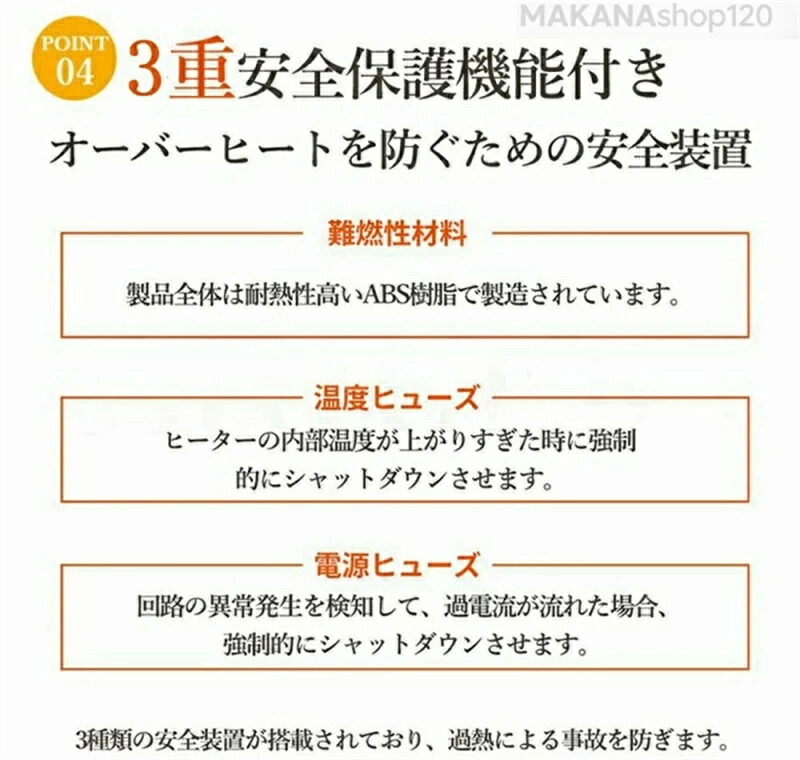 POINT
04
3重安全保護機能付き

オーバーヒートを防ぐための安全装置

難燃性材料

製品全体は耐熱性高いABS樹脂で製造されています。

温度ヒューズ

ヒーターの内部温度が上がりすぎた時に強制的にシャットダウンさせます。

電源ヒューズ

回路の異常発生を検知して、過電流が流れた場合、強制的にシャットダウンさせます。

3種類の安全装置が搭載されており、過熱による事故を防ぎます。

MAKANAshop120